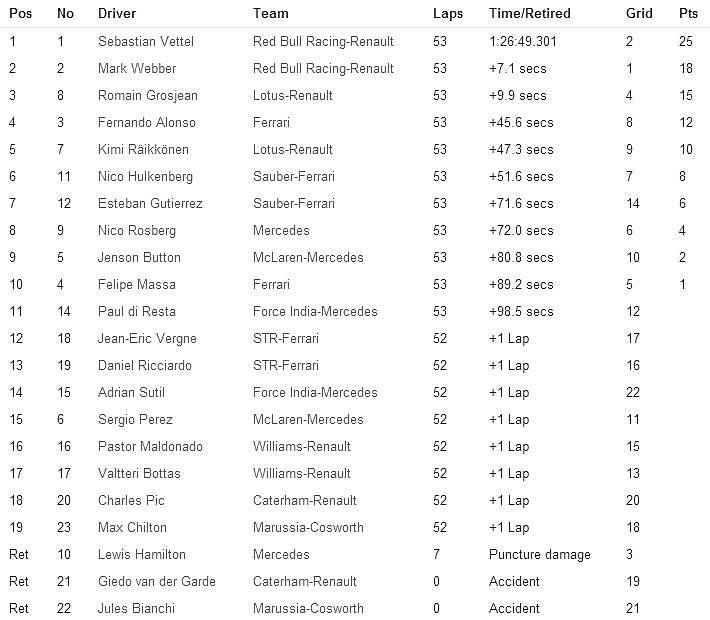 | Pos | No | Driver | Team | Laps | Time/Retired | Grid | Pts |
|---|---|---|---|---|---|---|---|
| 1 | 1 | Sebastian Vettel | Red Bull Racing-Renault | 53 | 1:26:49.301 | 2 | 25 |
| 2 | 2 | Mark Webber | Red Bull Racing-Renault | 53 | +7.1 secs | 1 | 18 |
| 3 | 8 | Romain Grosjean | Lotus-Renault | 53 | +9.9 secs | 4 | 15 |
| 4 | 3 | Fernando Alonso | Ferrari | 53 | +45.6 secs | 8 | 12 |
| 5 | 7 | Kimi Räikkönen | Lotus-Renault | 53 | +47.3 secs | 9 | 10 |
| 6 | 11 | Nico Hulkenberg | Sauber-Ferrari | 53 | +51.6 secs | 7 | 8 |
| 7 | 12 | Esteban Gutierrez | Sauber-Ferrari | 53 | +71.6 secs | 14 | 6 |
| 8 | 9 | Nico Rosberg | Mercedes | 53 | +72.0 secs | 6 | 4 |
| 9 | 5 | Jenson Button | McLaren-Mercedes | 53 | +80.8 secs | 10 | 2 |
| 10 | 4 | Felipe Massa | Ferrari | 53 | +89.2 secs | 5 | 1 |
| 11 | 14 | Paul di Resta | Force India-Mercedes | 53 | +98.5 secs | 12 | |
| 12 | 18 | Jean-Eric Vergne | STR-Ferrari | 52 | +1 Lap | 17 | |
| 13 | 19 | Daniel Ricciardo | STR-Ferrari | 52 | +1 Lap | 16 | |
| 14 | 15 | Adrian Sutil | Force India-Mercedes | 52 | +1 Lap | 22 | |
| 15 | 6 | Sergio Perez | McLaren-Mercedes | 52 | +1 Lap | 11 | |
| 16 | 16 | Pastor Maldonado | Williams-Renault | 52 | +1 Lap | 15 | |
| 17 | 17 | Valtteri Bottas | Williams-Renault | 52 | +1 Lap | 13 | |
| 18 | 20 | Charles Pic | Caterham-Renault | 52 | +1 Lap | 20 | |
| 19 | 23 | Max Chilton | Marussia-Cosworth | 52 | +1 Lap | 18 | |
| Ret | 10 | Lewis Hamilton | Mercedes | 7 | Puncture damage | 3 | |
| Ret | 21 | Giedo van der Garde | Caterham-Renault | 0 | Accident | 19 | |
| Ret | 22 | Jules Bianchi | Marussia-Cosworth | 0 | Accident | 21 | |